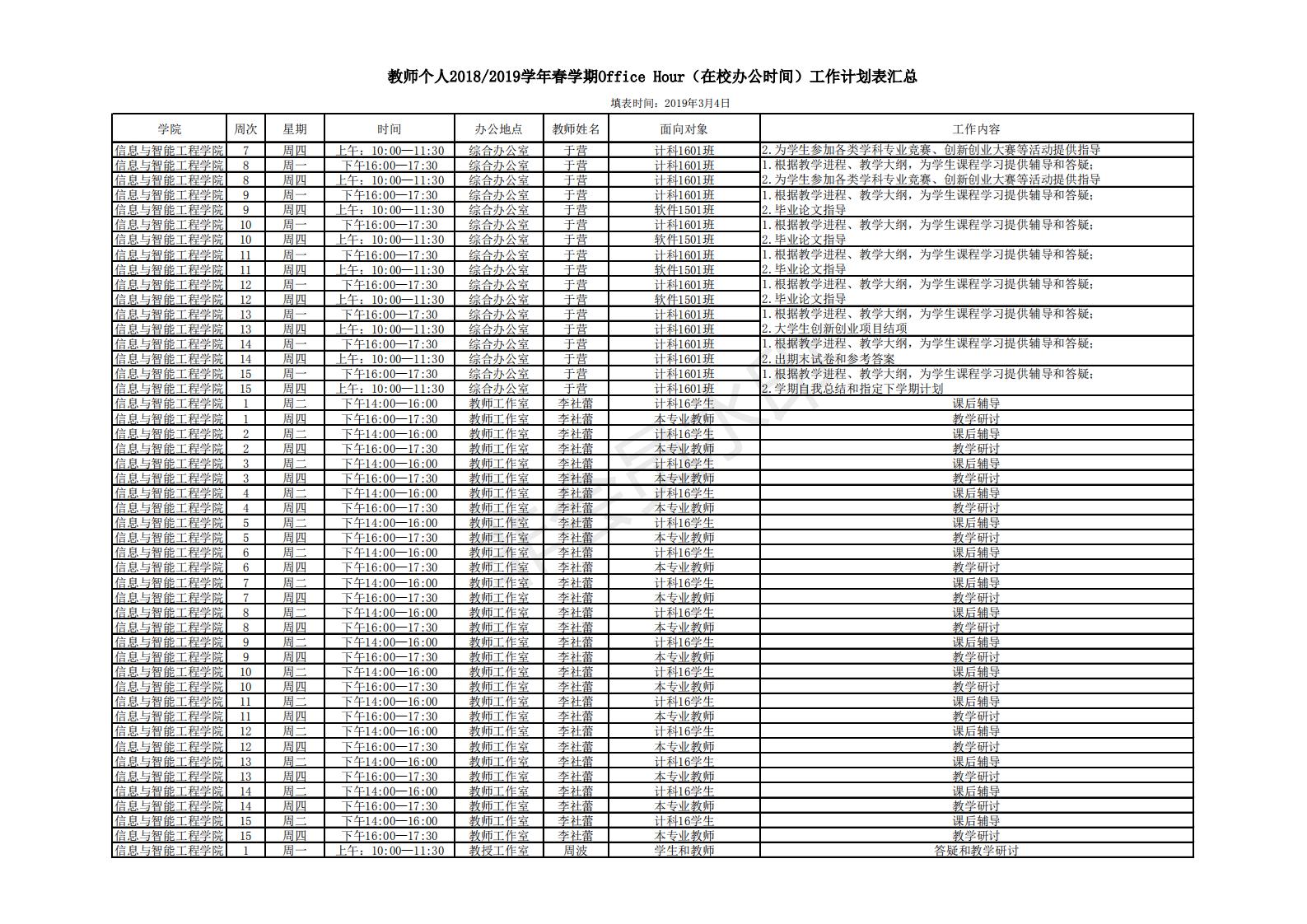 教师个人2018/2019学年春学期Office Hour（在校办公时间）工作计划表汇总

填表时间：2019年3月4日

| 学院 | 周次 | 星期 | 时间 | 办公地点 | 教师姓名 | 面向对象 | 工作内容 |
|---|---|---|---|---|---|---|---|
| 信息与智能工程学院 | 7 | 周四 | 上午：10:00—11:30 | 综合办公室 | 于营 | 计科1601班 | 2.为学生参加各类学科专业竞赛、创新创业大赛等活动提供指导 |
| 信息与智能工程学院 | 8 | 周一 | 下午16:00—17:30 | 综合办公室 | 于营 | 计科1601班 | 1.根据教学进程、教学大纲，为学生课程学习提供辅导和答疑； |
| 信息与智能工程学院 | 8 | 周四 | 上午：10:00—11:30 | 综合办公室 | 于营 | 计科1601班 | 2.为学生参加各类学科专业竞赛、创新创业大赛等活动提供指导 |
| 信息与智能工程学院 | 9 | 周一 | 下午16:00—17:30 | 综合办公室 | 于营 | 计科1601班 | 1.根据教学进程、教学大纲，为学生课程学习提供辅导和答疑； |
| 信息与智能工程学院 | 9 | 周四 | 上午：10:00—11:30 | 综合办公室 | 于营 | 软件1501班 | 2.毕业论文指导 |
| 信息与智能工程学院 | 10 | 周一 | 下午16:00—17:30 | 综合办公室 | 于营 | 计科1601班 | 1.根据教学进程、教学大纲，为学生课程学习提供辅导和答疑； |
| 信息与智能工程学院 | 10 | 周四 | 上午：10:00—11:30 | 综合办公室 | 于营 | 软件1501班 | 2.毕业论文指导 |
| 信息与智能工程学院 | 11 | 周一 | 下午16:00—17:30 | 综合办公室 | 于营 | 计科1601班 | 1.根据教学进程、教学大纲，为学生课程学习提供辅导和答疑； |
| 信息与智能工程学院 | 11 | 周四 | 上午：10:00—11:30 | 综合办公室 | 于营 | 软件1501班 | 2.毕业论文指导 |
| 信息与智能工程学院 | 12 | 周一 | 下午16:00—17:30 | 综合办公室 | 于营 | 计科1601班 | 1.根据教学进程、教学大纲，为学生课程学习提供辅导和答疑； |
| 信息与智能工程学院 | 12 | 周四 | 上午：10:00—11:30 | 综合办公室 | 于营 | 软件1501班 | 2.毕业论文指导 |
| 信息与智能工程学院 | 13 | 周一 | 下午16:00—17:30 | 综合办公室 | 于营 | 计科1601班 | 1.根据教学进程、教学大纲，为学生课程学习提供辅导和答疑； |
| 信息与智能工程学院 | 13 | 周四 | 上午：10:00—11:30 | 综合办公室 | 于营 | 计科1601班 | 2.大学生创新创业项目结项 |
| 信息与智能工程学院 | 14 | 周一 | 下午16:00—17:30 | 综合办公室 | 于营 | 计科1601班 | 1.根据教学进程、教学大纲，为学生课程学习提供辅导和答疑； |
| 信息与智能工程学院 | 14 | 周四 | 上午：10:00—11:30 | 综合办公室 | 于营 | 计科1601班 | 2.出期末试卷和参考答案 |
| 信息与智能工程学院 | 15 | 周一 | 下午16:00—17:30 | 综合办公室 | 于营 | 计科1601班 | 1.根据教学进程、教学大纲，为学生课程学习提供辅导和答疑； |
| 信息与智能工程学院 | 15 | 周四 | 上午：10:00—11:30 | 综合办公室 | 于营 | 计科1601班 | 2.学期自我总结和指定下学期计划 |
| 信息与智能工程学院 | 1 | 周二 | 下午14:00—16:00 | 教师工作室 | 李社蕾 | 计科16学生 | 课后辅导 |
| 信息与智能工程学院 | 1 | 周四 | 下午16:00—17:30 | 教师工作室 | 李社蕾 | 本专业教师 | 教学研讨 |
| 信息与智能工程学院 | 2 | 周二 | 下午14:00—16:00 | 教师工作室 | 李社蕾 | 计科16学生 | 课后辅导 |
| 信息与智能工程学院 | 2 | 周四 | 下午16:00—17:30 | 教师工作室 | 李社蕾 | 本专业教师 | 教学研讨 |
| 信息与智能工程学院 | 3 | 周二 | 下午14:00—16:00 | 教师工作室 | 李社蕾 | 计科16学生 | 课后辅导 |
| 信息与智能工程学院 | 3 | 周四 | 下午16:00—17:30 | 教师工作室 | 李社蕾 | 本专业教师 | 教学研讨 |
| 信息与智能工程学院 | 4 | 周二 | 下午14:00—16:00 | 教师工作室 | 李社蕾 | 计科16学生 | 课后辅导 |
| 信息与智能工程学院 | 4 | 周四 | 下午16:00—17:30 | 教师工作室 | 李社蕾 | 本专业教师 | 教学研讨 |
| 信息与智能工程学院 | 5 | 周二 | 下午14:00—16:00 | 教师工作室 | 李社蕾 | 计科16学生 | 课后辅导 |
| 信息与智能工程学院 | 5 | 周四 | 下午16:00—17:30 | 教师工作室 | 李社蕾 | 本专业教师 | 教学研讨 |
| 信息与智能工程学院 | 6 | 周二 | 下午14:00—16:00 | 教师工作室 | 李社蕾 | 计科16学生 | 课后辅导 |
| 信息与智能工程学院 | 6 | 周四 | 下午16:00—17:30 | 教师工作室 | 李社蕾 | 本专业教师 | 教学研讨 |
| 信息与智能工程学院 | 7 | 周二 | 下午14:00—16:00 | 教师工作室 | 李社蕾 | 计科16学生 | 课后辅导 |
| 信息与智能工程学院 | 7 | 周四 | 下午16:00—17:30 | 教师工作室 | 李社蕾 | 本专业教师 | 教学研讨 |
| 信息与智能工程学院 | 8 | 周二 | 下午14:00—16:00 | 教师工作室 | 李社蕾 | 计科16学生 | 课后辅导 |
| 信息与智能工程学院 | 8 | 周四 | 下午16:00—17:30 | 教师工作室 | 李社蕾 | 本专业教师 | 教学研讨 |
| 信息与智能工程学院 | 9 | 周二 | 下午14:00—16:00 | 教师工作室 | 李社蕾 | 计科16学生 | 课后辅导 |
| 信息与智能工程学院 | 9 | 周四 | 下午16:00—17:30 | 教师工作室 | 李社蕾 | 本专业教师 | 教学研讨 |
| 信息与智能工程学院 | 10 | 周二 | 下午14:00—16:00 | 教师工作室 | 李社蕾 | 计科16学生 | 课后辅导 |
| 信息与智能工程学院 | 10 | 周四 | 下午16:00—17:30 | 教师工作室 | 李社蕾 | 本专业教师 | 教学研讨 |
| 信息与智能工程学院 | 11 | 周二 | 下午14:00—16:00 | 教师工作室 | 李社蕾 | 计科16学生 | 课后辅导 |
| 信息与智能工程学院 | 11 | 周四 | 下午16:00—17:30 | 教师工作室 | 李社蕾 | 本专业教师 | 教学研讨 |
| 信息与智能工程学院 | 12 | 周二 | 下午14:00—16:00 | 教师工作室 | 李社蕾 | 计科16学生 | 课后辅导 |
| 信息与智能工程学院 | 12 | 周四 | 下午16:00—17:30 | 教师工作室 | 李社蕾 | 本专业教师 | 教学研讨 |
| 信息与智能工程学院 | 13 | 周二 | 下午14:00—16:00 | 教师工作室 | 李社蕾 | 计科16学生 | 课后辅导 |
| 信息与智能工程学院 | 13 | 周四 | 下午16:00—17:30 | 教师工作室 | 李社蕾 | 本专业教师 | 教学研讨 |
| 信息与智能工程学院 | 14 | 周二 | 下午14:00—16:00 | 教师工作室 | 李社蕾 | 计科16学生 | 课后辅导 |
| 信息与智能工程学院 | 14 | 周四 | 下午16:00—17:30 | 教师工作室 | 李社蕾 | 本专业教师 | 教学研讨 |
| 信息与智能工程学院 | 15 | 周二 | 下午14:00—16:00 | 教师工作室 | 李社蕾 | 计科16学生 | 课后辅导 |
| 信息与智能工程学院 | 15 | 周四 | 下午16:00—17:30 | 教师工作室 | 李社蕾 | 本专业教师 | 教学研讨 |
| 信息与智能工程学院 | 1 | 周一 | 上午：10:00—11:30 | 教授工作室 | 周波 | 学生和教师 | 答疑和教学研讨 |